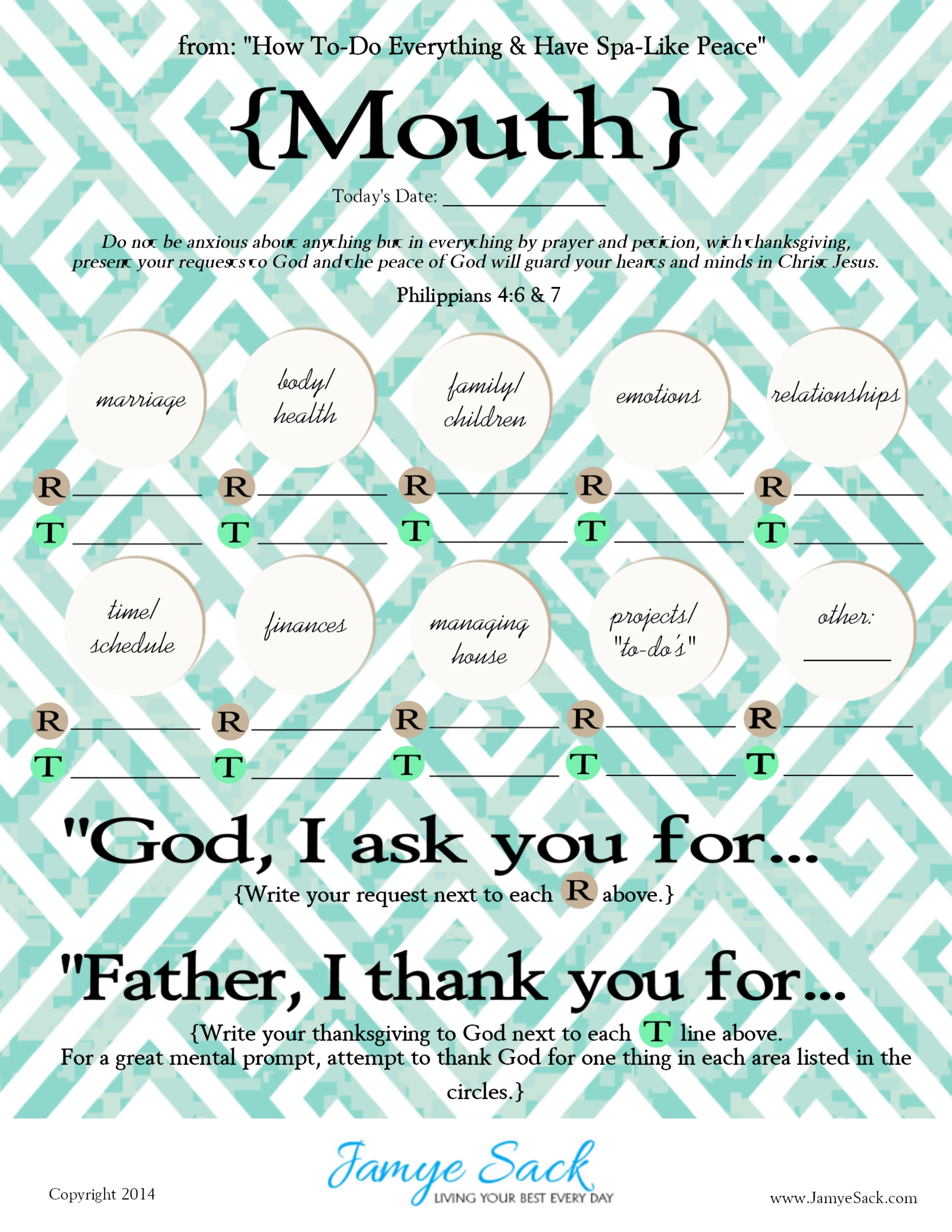 from: "How To-Do Everything & Have Spa-Like Peace"

{Mouth}

Today's Date: ____

Do not be anxious about anything but in everything by prayer and petition, with thanksgiving, present your requests to God and the peace of God will guard your hearts and minds in Christ Jesus.

Philippians 4:6 & 7

marriage

R ____
T ____

body/ health

R ____
T ____

family/ children

R ____
T ____

emotions

R ____
T ____

relationships

R ____
T ____

time/ schedule

R ____
T ____

finances

R ____
T ____

managing house

R ____
T ____

projects/ "to-do's"

R ____
T ____

other: ____

R ____
T ____

"God, I ask you for...

{Write your request next to each R above.}

"Father, I thank you for...

{Write your thanksgiving to God next to each T line above. For a great mental prompt, attempt to thank God for one thing in each area listed in the circles.}

Copyright 2014

Jamye Sack
LIVING YOUR BEST EVERY DAY

www.JamyeSack.com